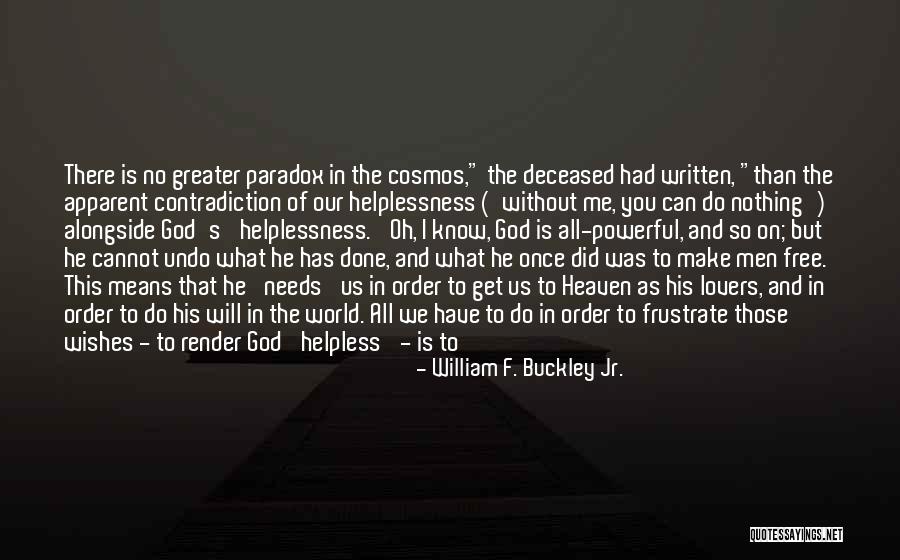 There is no greater paradox in the cosmos," the deceased had written, " than the apparent contradiction of our helplessness ( without me, you can do nothing ) alongside God s helplessness. Oh, I know, God is all-powerful, and so on; but he cannot undo what he has done, and what he once did was to make men free. This means that he needs us in order to get us to Heaven as his lovers, and in order to do his will in the world. All we have to do in order to frustrate those wishes - to render God helpless - is to

- William F. Buckley Jr.

QUOTESSAYINGS.NET